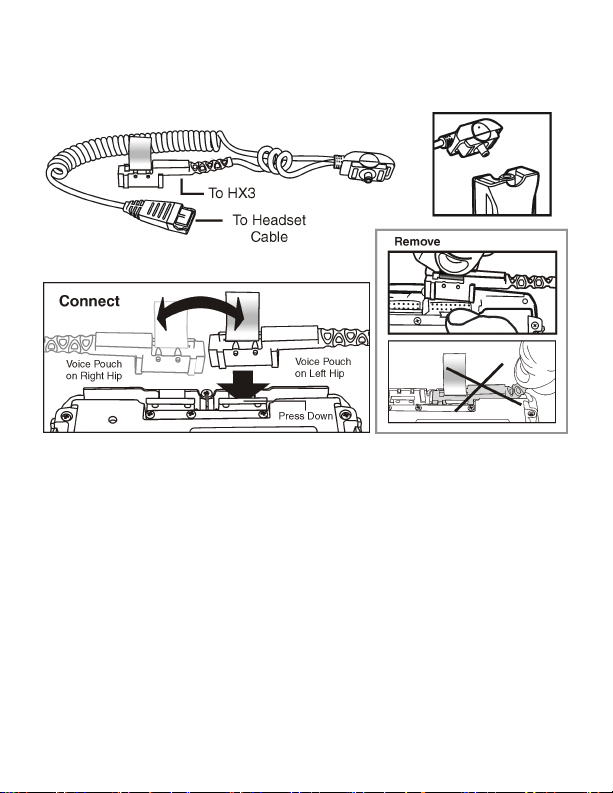 To HX3

To Headset Cable

Remove

Connect

Voice Pouch on Right Hip

Voice Pouch on Left Hip

Press Down